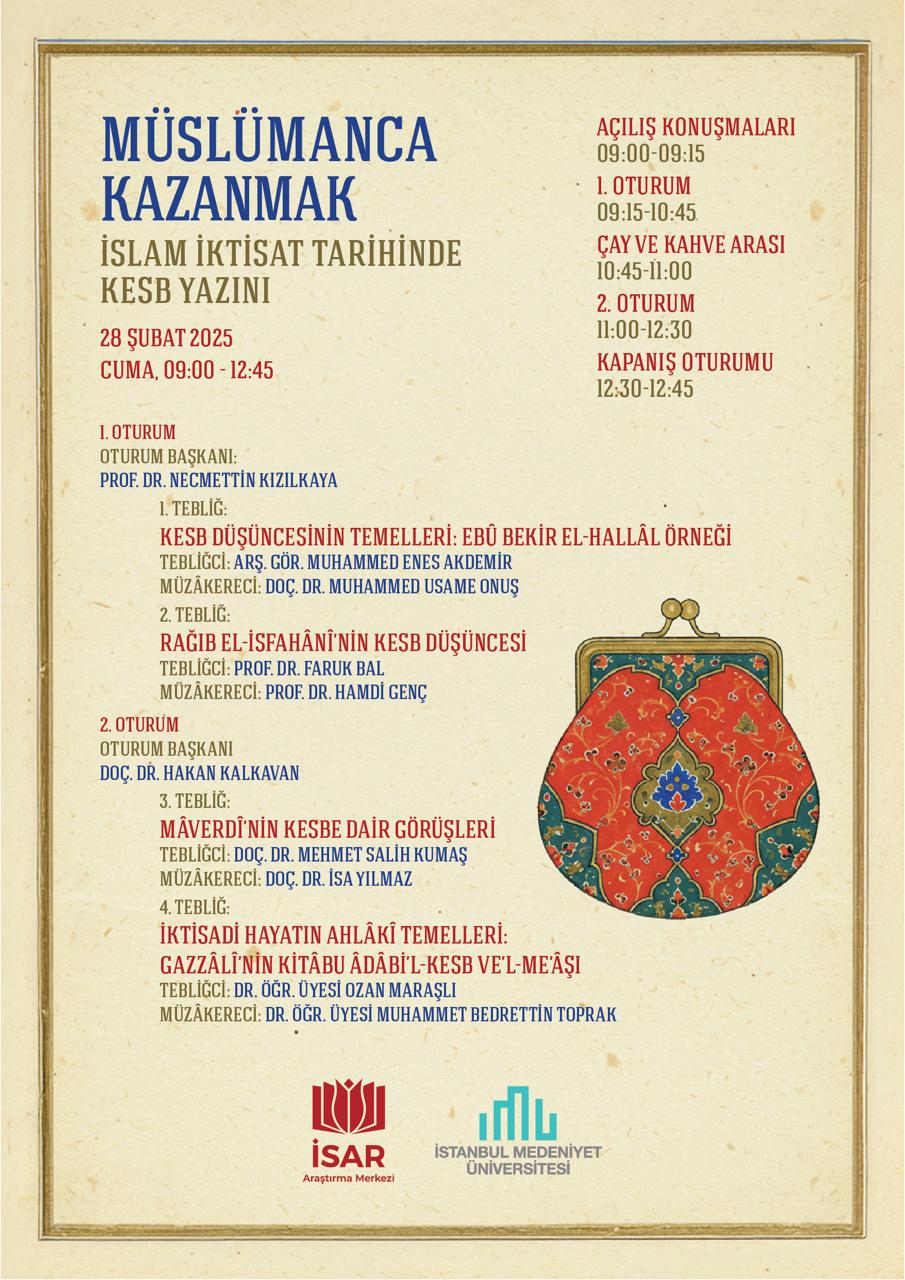 MÜSLÜMANCA KAZANMAK

İSLAM İKTİSAT TARİHİNDE KESB YAZINI

28 ŞUBAT 2025
CUMA, 09:00 - 12:45

AÇILIŞ KONUŞMALARI
09:00-09:15
1. OTURUM
09:15-10:45
ÇAY VE KAHVE ARASI
10:45-11:00
2. OTURUM
11:00-12:30
KAPANIŞ OTURUMU
12:30-12:45

1. OTURUM
OTURUM BAŞKANI:
PROF. DR. NECMETTİN KIZILKAYA

1. TEBLİĞ:
KESB DÜŞÜNCESİNİN TEMELLERİ: EBÛ BEKİR EL-HALLÂL ÖRNEĞİ
TEBLİĞCİ: ARŞ. GÖR. MUHAMMED ENES AKDEMİR
MÜZÂKERECİ: DOÇ. DR. MUHAMMED USAME ONUŞ

2. TEBLİĞ:
RAĞIB EL-İSFAHÂNÎ'NİN KESB DÜŞÜNCESİ
TEBLİĞCİ: PROF. DR. FARUK BAL
MÜZÂKERECİ: PROF. DR. HAMDİ GENÇ

2. OTURUM
OTURUM BAŞKANI
DOÇ. DR. HAKAN KALKAVAN

3. TEBLİĞ:
MÂVERDÎ'NİN KESBE DAİR GÖRÜŞLERİ
TEBLİĞCİ: DOÇ. DR. MEHMET SALİH KUMAŞ
MÜZÂKERECİ: DOÇ. DR. İSA YILMAZ

4. TEBLİĞ:
İKTİSADİ HAYATIN AHLÂKÎ TEMELLERİ: GAZZÂLÎ'NİN KİTÂBU ÂDÂBİ'L-KESB VE'L-ME'ÂŞI
TEBLİĞCİ: DR. ÖĞR. ÜYESİ OZAN MARAŞLI
MÜZÂKERECİ: DR. ÖĞR. ÜYESİ MUHAMMET BEDRETTİN TOPRAK

İSAR
Araştırma Merkezi

İSTANBUL MEDENİYET ÜNİVERSİTESİ